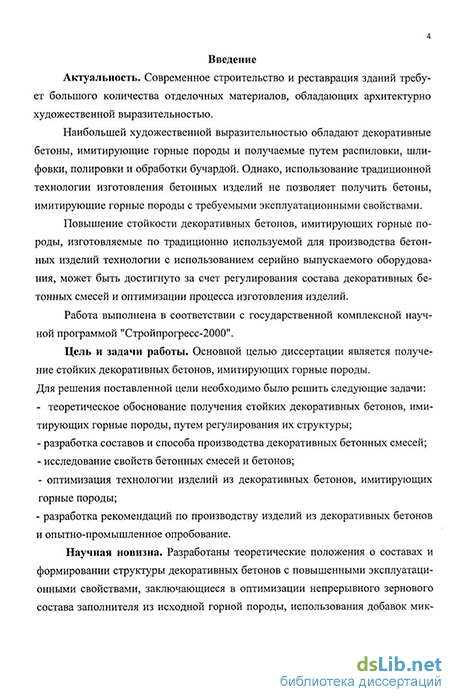 4

Введение

Актуальность. Современное строительство и реставрация зданий требует большого количества отделочных материалов, обладающих архитектурно художественной выразительностью.

Наибольшей художественной выразительностью обладают декоративные бетоны, имитирующие горные породы и получаемые путем распиловки, шлифовки, полировки и обработки бучардой. Однако, использование традиционной технологии изготовления бетонных изделий не позволяет получить бетоны, имитирующие горные породы с требуемыми эксплуатационными свойствами.

Повышение стойкости декоративных бетонов, имитирующих горные породы, изготовляемые по традиционно используемой для производства бетонных изделий технологии с использованием серийно выпускаемого оборудования, может быть достигнуто за счет регулирования состава декоративных бетонных смесей и оптимизации процесса изготовления изделий.

Работа выполнена в соответствии с государственной комплексной научной программой "Стройпрогресс-2000".

Цель и задачи работы. Основной целью диссертации является получение стойких декоративных бетонов, имитирующих горные породы.

Для решения поставленной цели необходимо было решить следующие задачи:
- теоретическое обоснование получения стойких декоративных бетонов, имитирующих горные породы, путем регулирования их структуры;
- разработка составов и способа производства декоративных бетонных смесей;
- исследование свойств бетонных смесей и бетонов;
- оптимизация технологии изделий из декоративных бетонов, имитирующих горные породы;
- разработка рекомендаций по производству изделий из декоративных бетонов и опытно-промышленное опробование.

Научная новизна. Разработаны теоретические положения о составах и формировании структуры декоративных бетонов с повышенными эксплуатационными свойствами, заключающиеся в оптимизации непрерывного зернового состава заполнителя из исходной горной породы, использования добавок мик-

dsLib.net
библиотека диссертаций